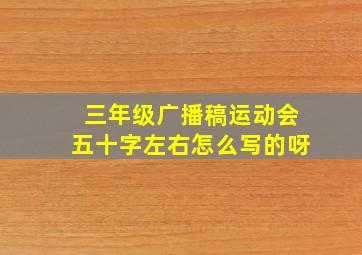 三年级广播稿运动会
五十字左右怎么写的呀